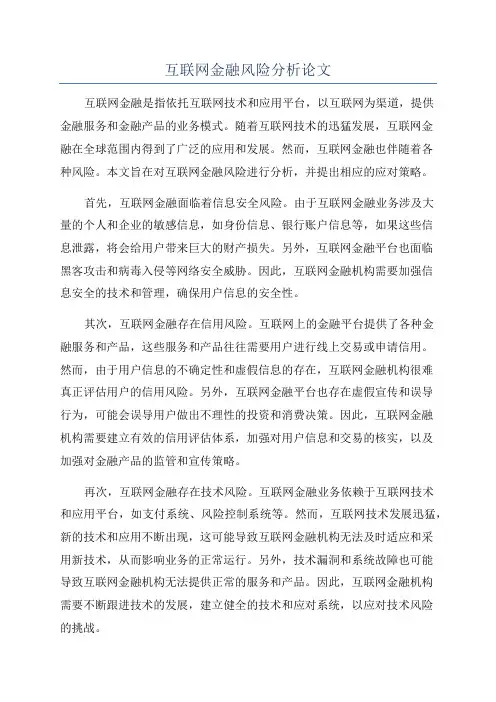 互联网金融风险分析论文

互联网金融是指依托互联网技术和应用平台，以互联网为渠道，提供金融服务和金融产品的业务模式。随着互联网技术的迅猛发展，互联网金融在全球范围内得到了广泛的应用和发展。然而，互联网金融也伴随着各种风险。本文旨在对互联网金融风险进行分析，并提出相应的应对策略。

首先，互联网金融面临着信息安全风险。由于互联网金融业务涉及大量的个人和企业的敏感信息，如身份信息、银行账户信息等，如果这些信息泄露，将会给用户带来巨大的财产损失。另外，互联网金融平台也面临黑客攻击和病毒入侵等网络安全威胁。因此，互联网金融机构需要加强信息安全的技术和管理，确保用户信息的安全性。

其次，互联网金融存在信用风险。互联网上的金融平台提供了各种金融服务和产品，这些服务和产品往往需要用户进行线上交易或申请信用。然而，由于用户信息的不确定性和虚假信息的存在，互联网金融机构很难真正评估用户的信用风险。另外，互联网金融平台也存在虚假宣传和误导行为，可能会误导用户做出不理性的投资和消费决策。因此，互联网金融机构需要建立有效的信用评估体系，加强对用户信息和交易的核实，以及加强对金融产品的监管和宣传策略。

再次，互联网金融存在技术风险。互联网金融业务依赖于互联网技术和应用平台，如支付系统、风险控制系统等。然而，互联网技术发展迅猛，新的技术和应用不断出现，这可能导致互联网金融机构无法及时适应和采用新技术，从而影响业务的正常运行。另外，技术漏洞和系统故障也可能导致互联网金融机构无法提供正常的服务和产品。因此，互联网金融机构需要不断跟进技术的发展，建立健全的技术和应对系统，以应对技术风险的挑战。